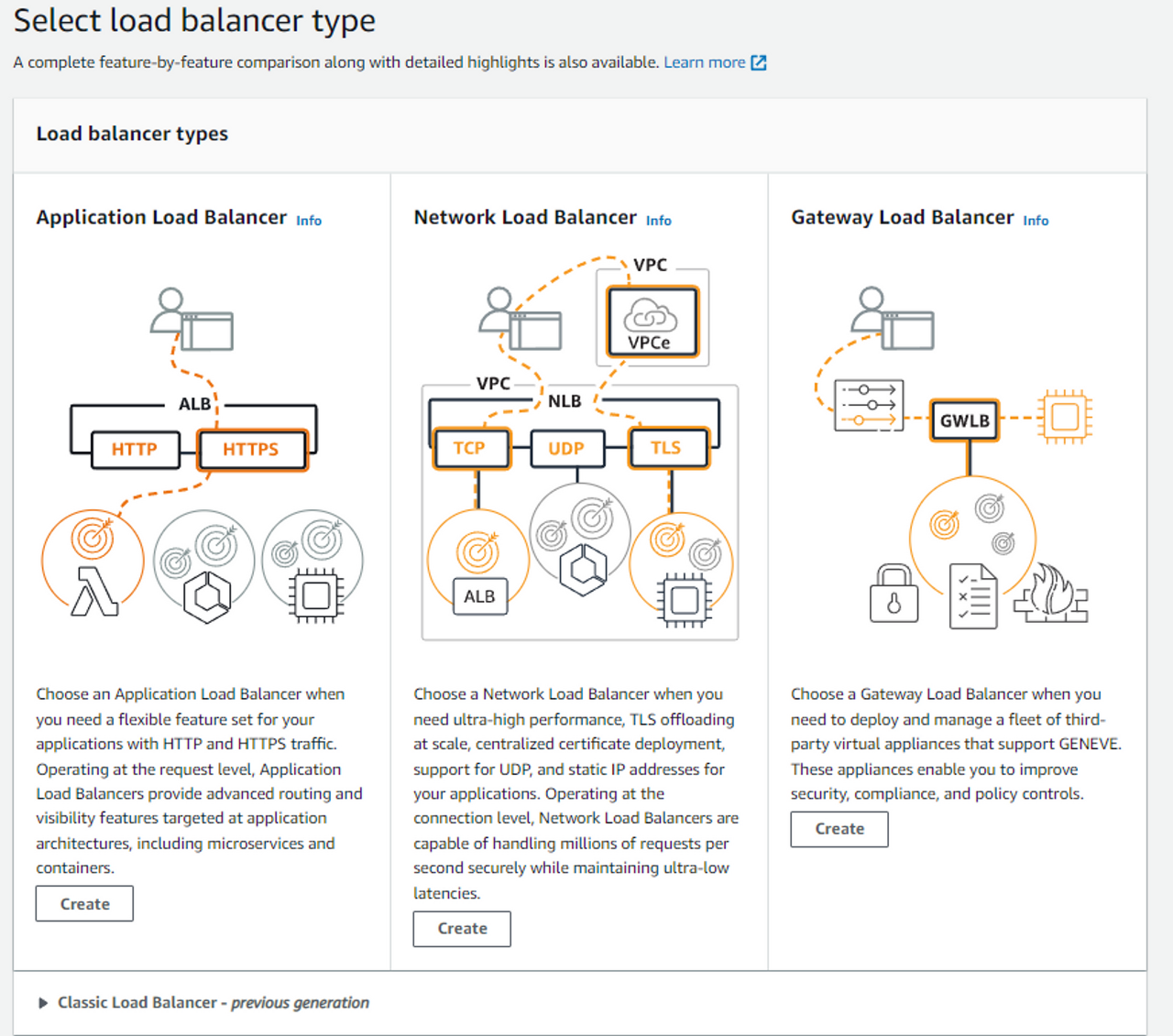 Select load balancer type

A complete feature-by-feature comparison along with detailed highlights is also available. Learn more

Load balancer types

Application Load Balancer Info

ALB
HTTP
HTTPS

Choose an Application Load Balancer when you need a flexible feature set for your applications with HTTP and HTTPS traffic. Operating at the request level, Application Load Balancers provide advanced routing and visibility features targeted at application architectures, including microservices and containers.

Create

Network Load Balancer Info

VPC
VPCe
VPC
NLB
TCP
UDP
TLS
ALB

Choose a Network Load Balancer when you need ultra-high performance, TLS offloading at scale, centralized certificate deployment, support for UDP, and static IP addresses for your applications. Operating at the connection level, Network Load Balancers are capable of handling millions of requests per second securely while maintaining ultra-low latencies.

Create

Gateway Load Balancer Info

GWLB

Choose a Gateway Load Balancer when you need to deploy and manage a fleet of third-party virtual appliances that support GENEVE. These appliances enable you to improve security, compliance, and policy controls.

Create

Classic Load Balancer - previous generation